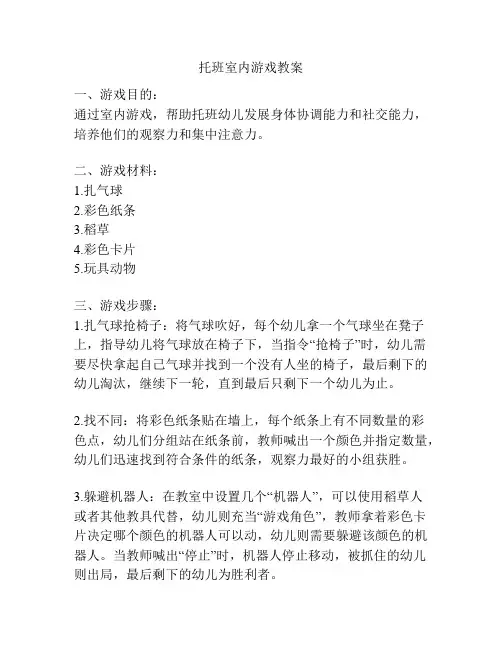 托班室内游戏教案

一、游戏目的：
通过室内游戏，帮助托班幼儿发展身体协调能力和社交能力，培养他们的观察力和集中注意力。

二、游戏材料：
1.扎气球
2.彩色纸条
3.稻草
4.彩色卡片
5.玩具动物

三、游戏步骤：
1.扎气球抢椅子：将气球吹好，每个幼儿拿一个气球坐在凳子上，指导幼儿将气球放在椅子下，当指令“抢椅子”时，幼儿需要尽快拿起自己气球并找到一个没有人坐的椅子，最后剩下的幼儿淘汰，继续下一轮，直到最后只剩下一个幼儿为止。

2.找不同：将彩色纸条贴在墙上，每个纸条上有不同数量的彩色点，幼儿们分组站在纸条前，教师喊出一个颜色并指定数量，幼儿们迅速找到符合条件的纸条，观察力最好的小组获胜。

3.躲避机器人：在教室中设置几个“机器人”，可以使用稻草人或者其他教具代替，幼儿则充当“游戏角色”，教师拿着彩色卡片决定哪个颜色的机器人可以动，幼儿则需要躲避该颜色的机器人。当教师喊出“停止”时，机器人停止移动，被抓住的幼儿则出局，最后剩下的幼儿为胜利者。